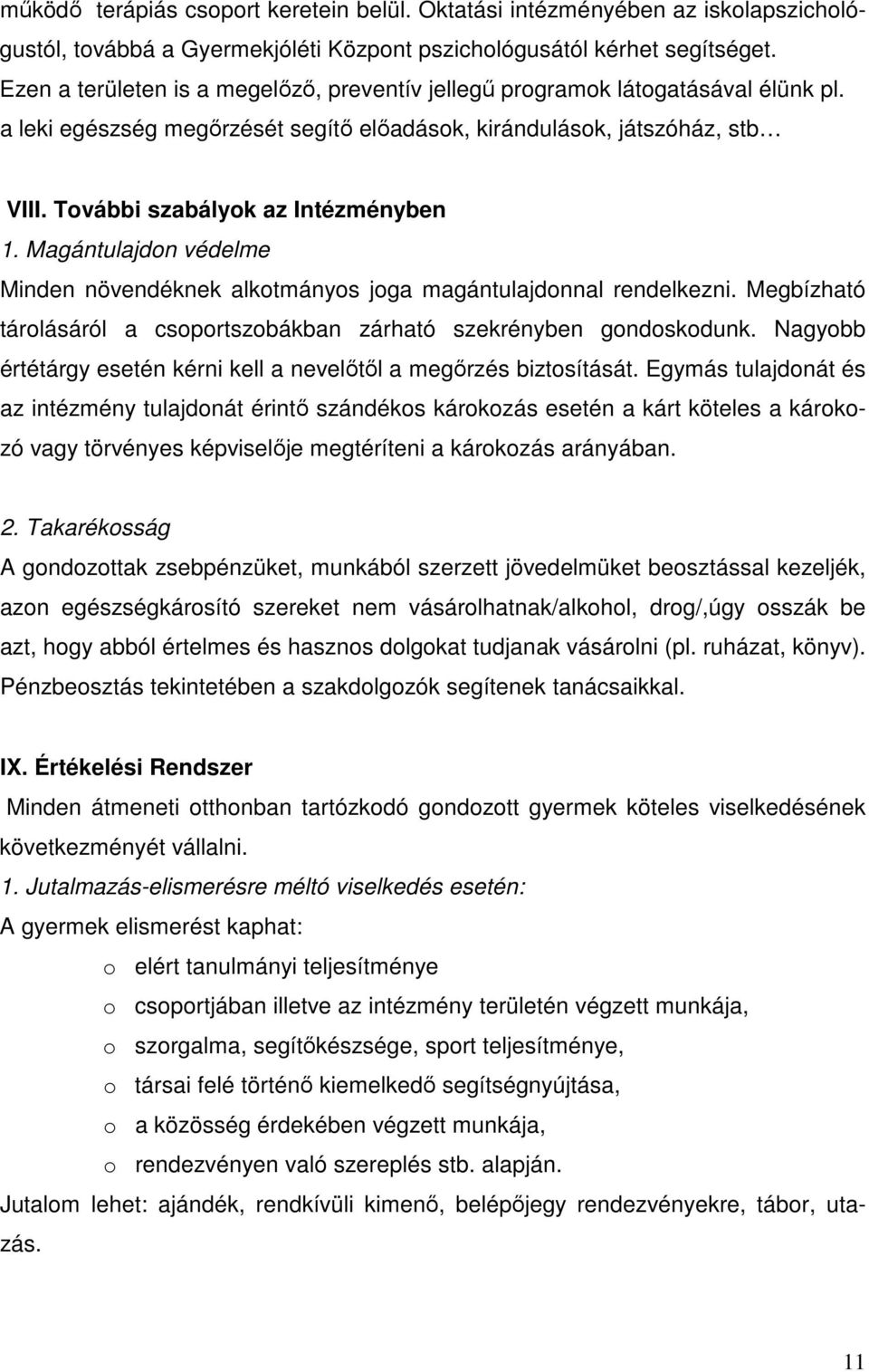 működő terápiás csoport keretein belül. Oktatási intézményében az iskolapszichológustól, továbbá a Gyermekjóléti Központ pszichológusától kérhet segítséget. Ezen a területen is a megelőző, preventív jellegű programok látogatásával élünk pl. a leki egészség megőrzését segítő előadások, kirándulások, játszóház, stb…

VIII. További szabályok az Intézményben

1. Magántulajdon védelme

Minden növendéknek alkotmányos joga magántulajdonnal rendelkezni. Megbízható tárolásáról a csoportszobákban zárható szekrényben gondoskodunk. Nagyobb értétárgy esetén kérni kell a nevelőtől a megőrzés biztosítását. Egymás tulajdonát és az intézmény tulajdonát érintő szándékos károkozás esetén a kárt köteles a károkozó vagy törvényes képviselője megtéríteni a károkozás arányában.

2. Takarékosság

A gondozottak zsebpénzüket, munkából szerzett jövedelmüket beosztással kezeljék, azon egészségkárosító szereket nem vásárolhatnak/alkohol, drog/,úgy osszák be azt, hogy abból értelmes és hasznos dolgokat tudjanak vásárolni (pl. ruházat, könyv). Pénzbeosztás tekintetében a szakdolgozók segítenek tanácsaikkal.

IX. Értékelési Rendszer

Minden átmeneti otthonban tartózkodó gondozott gyermek köteles viselkedésének következményét vállalni.

1. Jutalmazás-elismerésre méltó viselkedés esetén:

A gyermek elismerést kaphat:

o elért tanulmányi teljesítménye

o csoportjában illetve az intézmény területén végzett munkája,

o szorgalma, segítőkészsége, sport teljesítménye,

o társai felé történő kiemelkedő segítségnyújtása,

o a közösség érdekében végzett munkája,

o rendezvényen való szereplés stb. alapján.

Jutalom lehet: ajándék, rendkívüli kimenő, belépőjegy rendezvényekre, tábor, utazás.

11